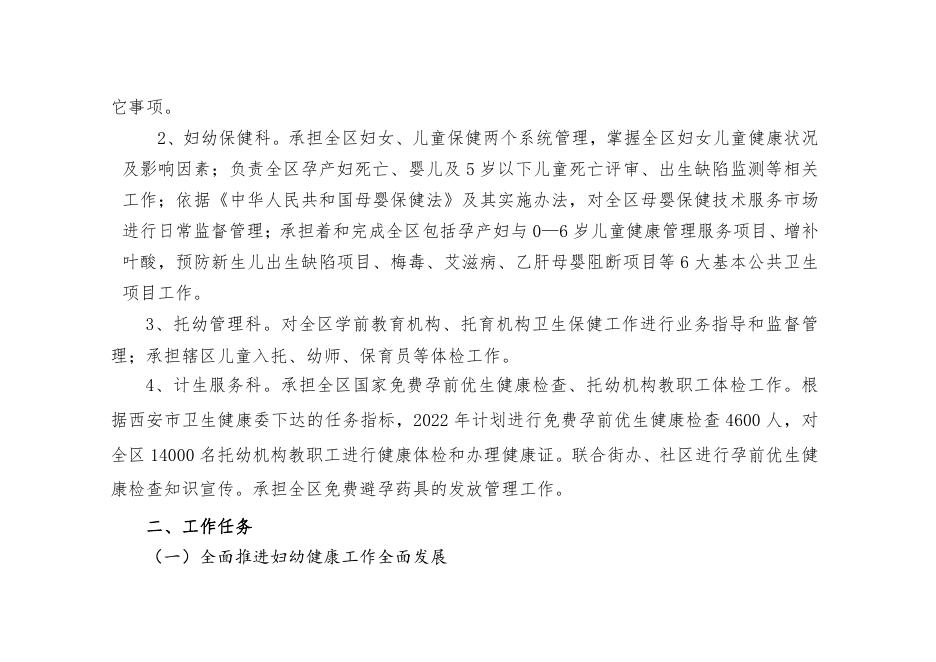 它事项。

2、妇幼保健科。承担全区妇女、儿童保健两个系统管理，掌握全区妇女儿童健康状况及影响因素；负责全区孕产妇死亡、婴儿及5岁以下儿童死亡评审、出生缺陷监测等相关工作；依据《中华人民共和国母婴保健法》及其实施办法，对全区母婴保健技术服务市场进行日常监督管理；承担着和完成全区包括孕产妇与0—6岁儿童健康管理服务项目、增补叶酸，预防新生儿出生缺陷项目、梅毒、艾滋病、乙肝母婴阻断项目等6大基本公共卫生项目工作。

3、托幼管理科。对全区学前教育机构、托育机构卫生保健工作进行业务指导和监督管理；承担辖区儿童入托、幼师、保育员等体检工作。

4、计生服务科。承担全区国家免费孕前优生健康检查、托幼机构教职工体检工作。根据西安市卫生健康委下达的任务指标，2022年计划进行免费孕前优生健康检查4600人，对全区14000名托幼机构教职工进行健康体检和办理健康证。联合街办、社区进行孕前优生健康检查知识宣传。承担全区免费避孕药具的发放管理工作。

二、工作任务

（一）全面推进妇幼健康工作全面发展